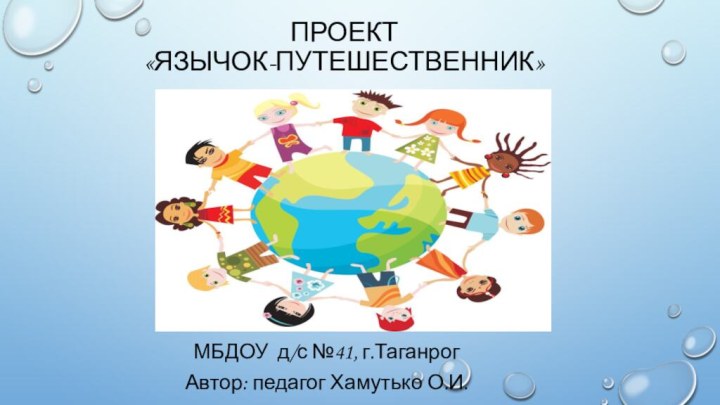 ПРОЕКТ
«ЯЗЫЧОК-ПУТЕШЕСТВЕННИК»

МБДОУ д/с №41, г.Таганрог
Автор: педагог Хамутько О.И.